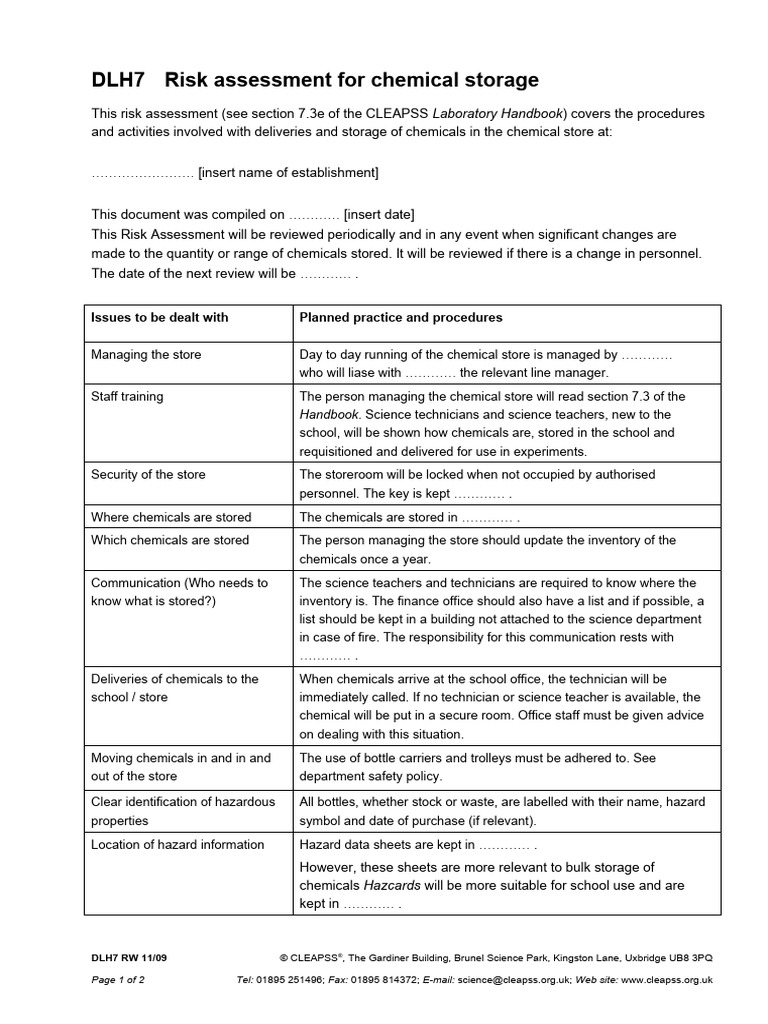 DLH7 Risk assessment for chemical storage

This risk assessment (see section 7.3e of the CLEAPSS Laboratory Handbook) covers the procedures and activities involved with deliveries and storage of chemicals in the chemical store at:

…………………… [insert name of establishment]

This document was compiled on ………… [insert date]
This Risk Assessment will be reviewed periodically and in any event when significant changes are made to the quantity or range of chemicals stored. It will be reviewed if there is a change in personnel. The date of the next review will be ………… .

| Issues to be dealt with | Planned practice and procedures |
|---|---|
| Managing the store | Day to day running of the chemical store is managed by ………… who will liase with ………… the relevant line manager. |
| Staff training | The person managing the chemical store will read section 7.3 of the Handbook. Science technicians and science teachers, new to the school, will be shown how chemicals are, stored in the school and requisitioned and delivered for use in experiments. |
| Security of the store | The storeroom will be locked when not occupied by authorised personnel. The key is kept ………… . |
| Where chemicals are stored | The chemicals are stored in ………… . |
| Which chemicals are stored | The person managing the store should update the inventory of the chemicals once a year. |
| Communication (Who needs to know what is stored?) | The science teachers and technicians are required to know where the inventory is. The finance office should also have a list and if possible, a list should be kept in a building not attached to the science department in case of fire. The responsibility for this communication rests with ………… . |
| Deliveries of chemicals to the school / store | When chemicals arrive at the school office, the technician will be immediately called. If no technician or science teacher is available, the chemical will be put in a secure room. Office staff must be given advice on dealing with this situation. |
| Moving chemicals in and in and out of the store | The use of bottle carriers and trolleys must be adhered to. See department safety policy. |
| Clear identification of hazardous properties | All bottles, whether stock or waste, are labelled with their name, hazard symbol and date of purchase (if relevant). |
| Location of hazard information | Hazard data sheets are kept in ………… . However, these sheets are more relevant to bulk storage of chemicals Hazcards will be more suitable for school use and are kept in ………… . |

DLH7 RW 11/09 © CLEAPSS®, The Gardiner Building, Brunel Science Park, Kingston Lane, Uxbridge UB8 3PQ
Page 1 of 2 Tel: 01895 251496; Fax: 01895 814372; E-mail: science@cleapss.org.uk; Web site: www.cleapss.org.uk